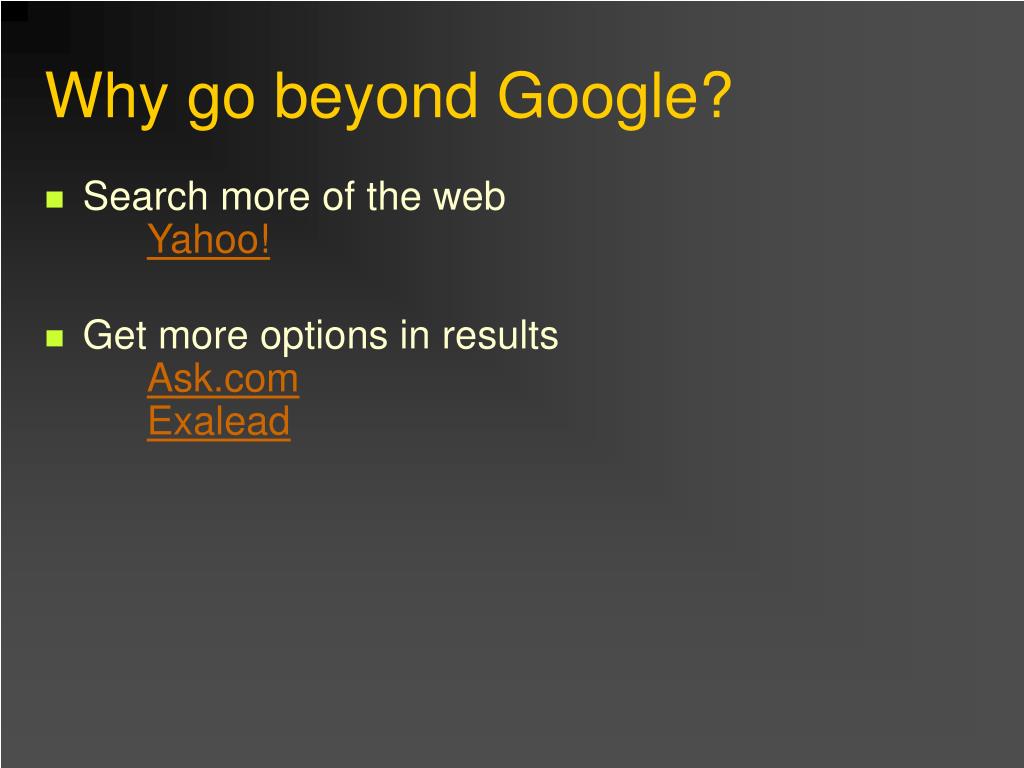 Why go beyond Google?

• Search more of the web
Yahoo!

• Get more options in results
Ask.com
Exalead